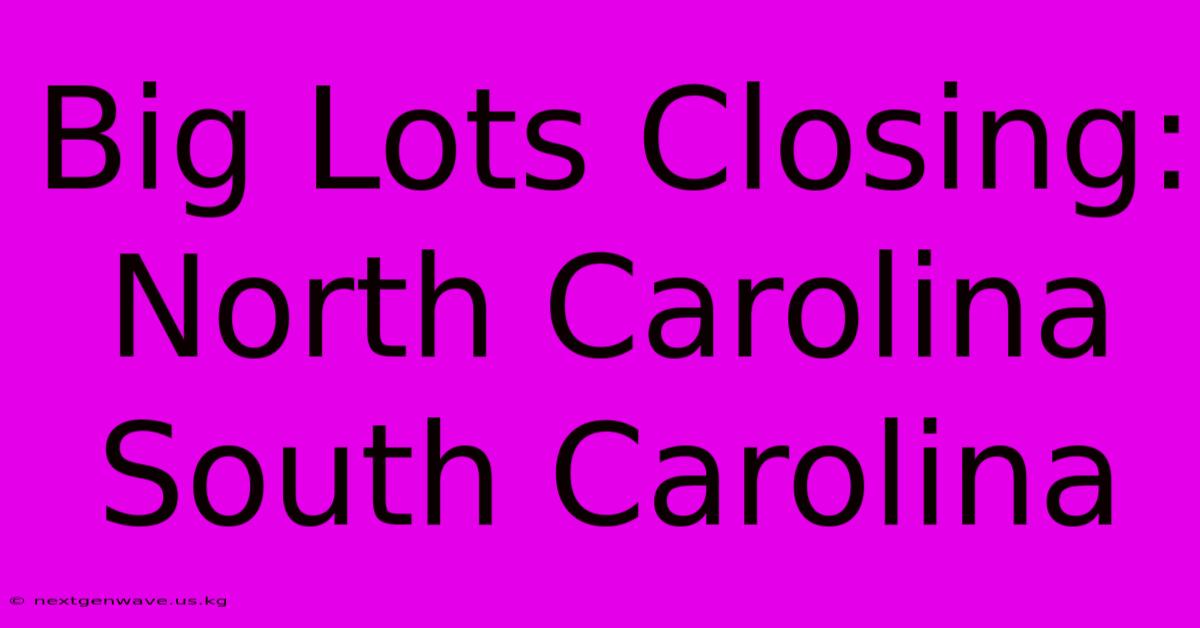 Big Lots Closing: North Carolina South Carolina

© nextgenwave.us.kg